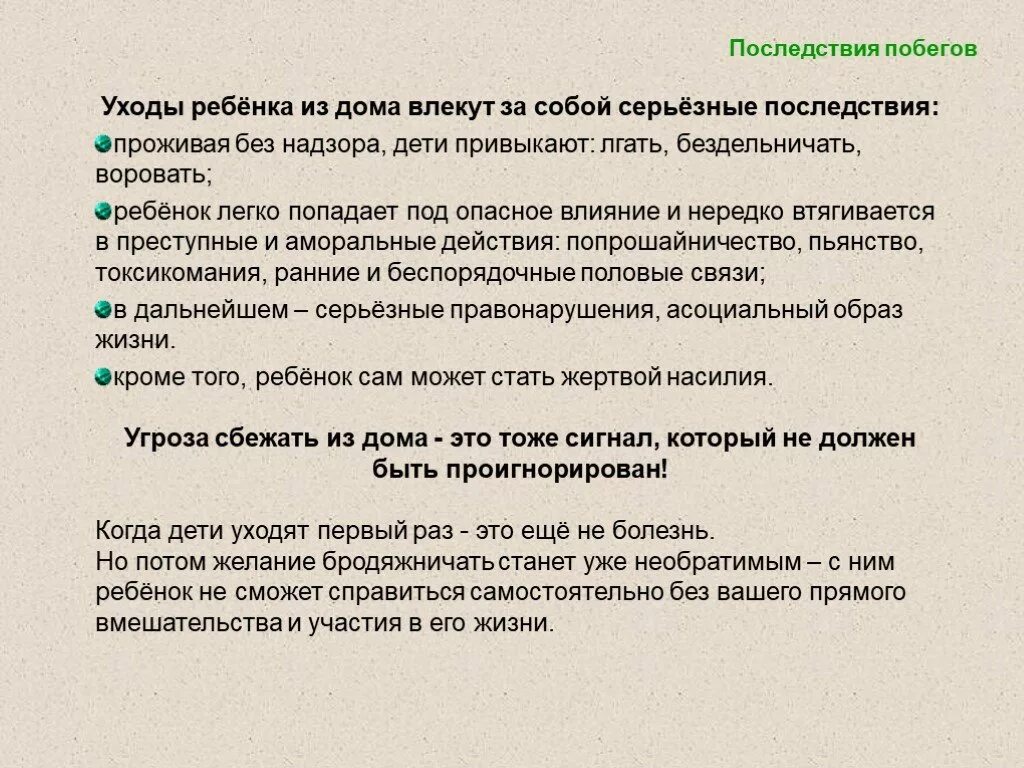 Последствия побегов

Уходы ребёнка из дома влекут за собой серьёзные последствия:

проживая без надзора, дети привыкают: лгать, бездельничать, воровать;

ребёнок легко попадает под опасное влияние и нередко втягивается в преступные и аморальные действия: попрошайничество, пьянство, токсикомания, ранние и беспорядочные половые связи;

в дальнейшем – серьёзные правонарушения, асоциальный образ жизни.

кроме того, ребёнок сам может стать жертвой насилия.

Угроза сбежать из дома - это тоже сигнал, который не должен быть проигнорирован!

Когда дети уходят первый раз - это ещё не болезнь.
Но потом желание бродяжничать станет уже необратимым – с ним ребёнок не сможет справиться самостоятельно без вашего прямого вмешательства и участия в его жизни.